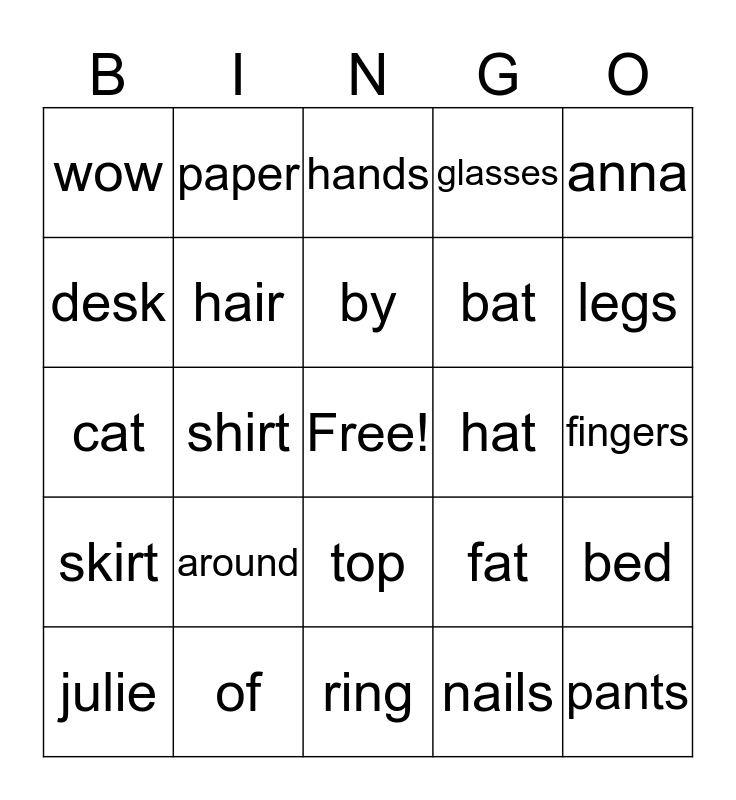 | B | I | N | G | O |
|---|---|---|---|---|
| wow | paper | hands | glasses | anna |
| desk | hair | by | bat | legs |
| cat | shirt | Free! | hat | fingers |
| skirt | around | top | fat | bed |
| julie | of | ring | nails | pants |